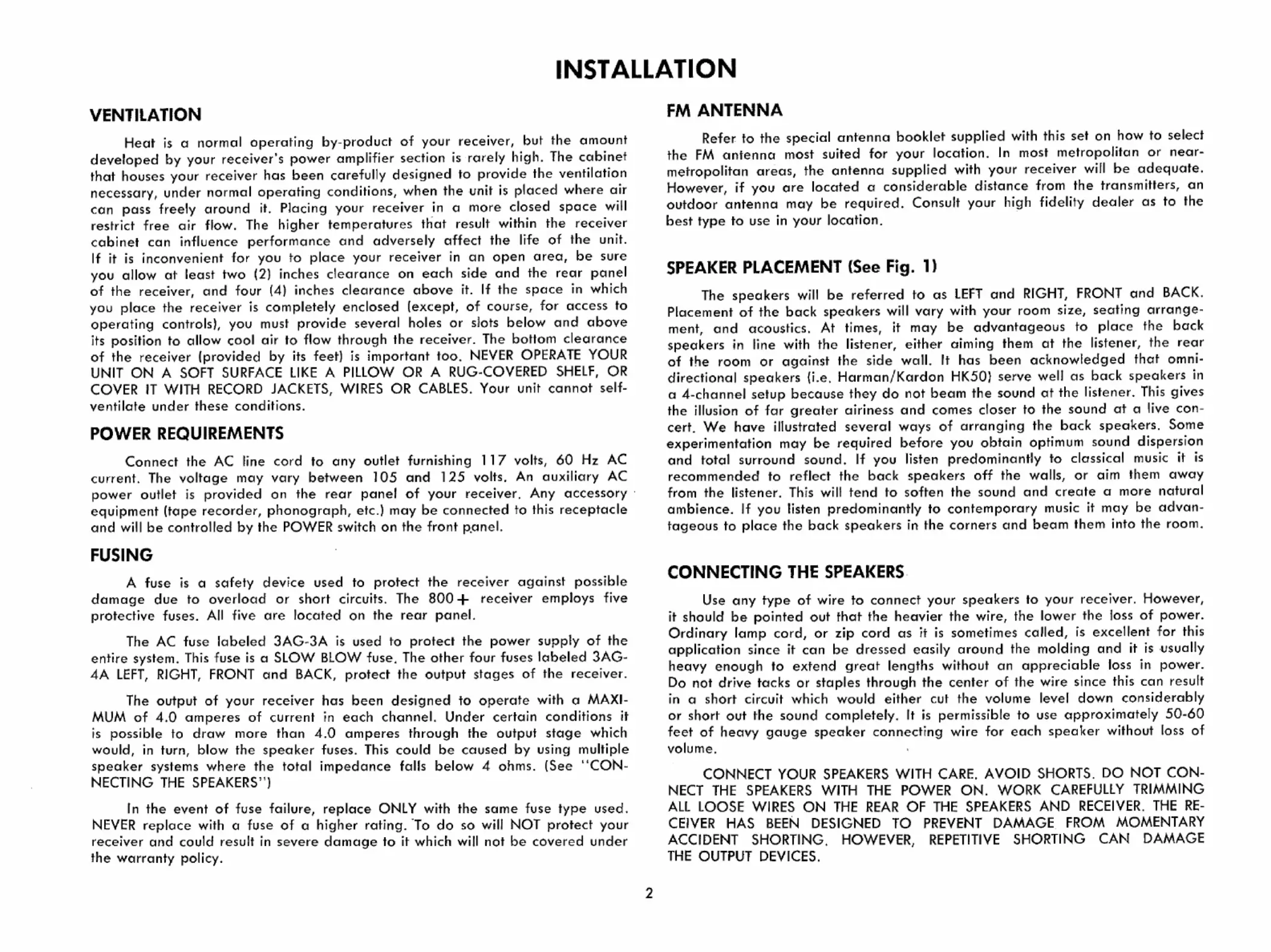 INSTALLATION

VENTILATION

Heat is a normal operating by-product of your receiver, but the amount developed by your receiver's power amplifier section is rarely high. The cabinet that houses your receiver has been carefully designed to provide the ventilation necessary, under normal operating conditions, when the unit is placed where air can pass freely around it. Placing your receiver in a more closed space will restrict free air flow. The higher temperatures that result within the receiver cabinet can influence performance and adversely affect the life of the unit. If it is inconvenient for you to place your receiver in an open area, be sure you allow at least two (2) inches clearance on each side and the rear panel of the receiver, and four (4) inches clearance above it. If the space in which you place the receiver is completely enclosed (except, of course, for access to operating controls), you must provide several holes or slots below and above its position to allow cool air to flow through the receiver. The bottom clearance of the receiver (provided by its feet) is important too. NEVER OPERATE YOUR UNIT ON A SOFT SURFACE LIKE A PILLOW OR A RUG-COVERED SHELF, OR COVER IT WITH RECORD JACKETS, WIRES OR CABLES. Your unit cannot self-ventilate under these conditions.

POWER REQUIREMENTS

Connect the AC line cord to any outlet furnishing 117 volts, 60 Hz AC current. The voltage may vary between 105 and 125 volts. An auxiliary AC power outlet is provided on the rear panel of your receiver. Any accessory equipment (tape recorder, phonograph, etc.) may be connected to this receptacle and will be controlled by the POWER switch on the front panel.

FUSING

A fuse is a safety device used to protect the receiver against possible damage due to overload or short circuits. The 800+ receiver employs five protective fuses. All five are located on the rear panel.

The AC fuse labeled 3AG-3A is used to protect the power supply of the entire system. This fuse is a SLOW BLOW fuse. The other four fuses labeled 3AG-4A LEFT, RIGHT, FRONT and BACK, protect the output stages of the receiver.

The output of your receiver has been designed to operate with a MAXIMUM of 4.0 amperes of current in each channel. Under certain conditions it is possible to draw more than 4.0 amperes through the output stage which would, in turn, blow the speaker fuses. This could be caused by using multiple speaker systems where the total impedance falls below 4 ohms. (See "CONNECTING THE SPEAKERS")

In the event of fuse failure, replace ONLY with the same fuse type used. NEVER replace with a fuse of a higher rating. To do so will NOT protect your receiver and could result in severe damage to it which will not be covered under the warranty policy.

FM ANTENNA

Refer to the special antenna booklet supplied with this set on how to select the FM antenna most suited for your location. In most metropolitan or near-metropolitan areas, the antenna supplied with your receiver will be adequate. However, if you are located a considerable distance from the transmitters, an outdoor antenna may be required. Consult your high fidelity dealer as to the best type to use in your location.

SPEAKER PLACEMENT (See Fig. 1)

The speakers will be referred to as LEFT and RIGHT, FRONT and BACK. Placement of the back speakers will vary with your room size, seating arrangement, and acoustics. At times, it may be advantageous to place the back speakers in line with the listener, either aiming them at the listener, the rear of the room or against the side wall. It has been acknowledged that omni-directional speakers (i.e. Harman/Kardon HK50) serve well as back speakers in a 4-channel setup because they do not beam the sound at the listener. This gives the illusion of far greater airiness and comes closer to the sound at a live concert. We have illustrated several ways of arranging the back speakers. Some experimentation may be required before you obtain optimum sound dispersion and total surround sound. If you listen predominantly to classical music it is recommended to reflect the back speakers off the walls, or aim them away from the listener. This will tend to soften the sound and create a more natural ambience. If you listen predominantly to contemporary music it may be advantageous to place the back speakers in the corners and beam them into the room.

CONNECTING THE SPEAKERS

Use any type of wire to connect your speakers to your receiver. However, it should be pointed out that the heavier the wire, the lower the loss of power. Ordinary lamp cord, or zip cord as it is sometimes called, is excellent for this application since it can be dressed easily around the molding and it is usually heavy enough to extend great lengths without an appreciable loss in power. Do not drive tacks or staples through the center of the wire since this can result in a short circuit which would either cut the volume level down considerably or short out the sound completely. It is permissible to use approximately 50-60 feet of heavy gauge speaker connecting wire for each speaker without loss of volume.

CONNECT YOUR SPEAKERS WITH CARE. AVOID SHORTS. DO NOT CONNECT THE SPEAKERS WITH THE POWER ON. WORK CAREFULLY TRIMMING ALL LOOSE WIRES ON THE REAR OF THE SPEAKERS AND RECEIVER. THE RECEIVER HAS BEEN DESIGNED TO PREVENT DAMAGE FROM MOMENTARY ACCIDENT SHORTING. HOWEVER, REPETITIVE SHORTING CAN DAMAGE THE OUTPUT DEVICES.

2